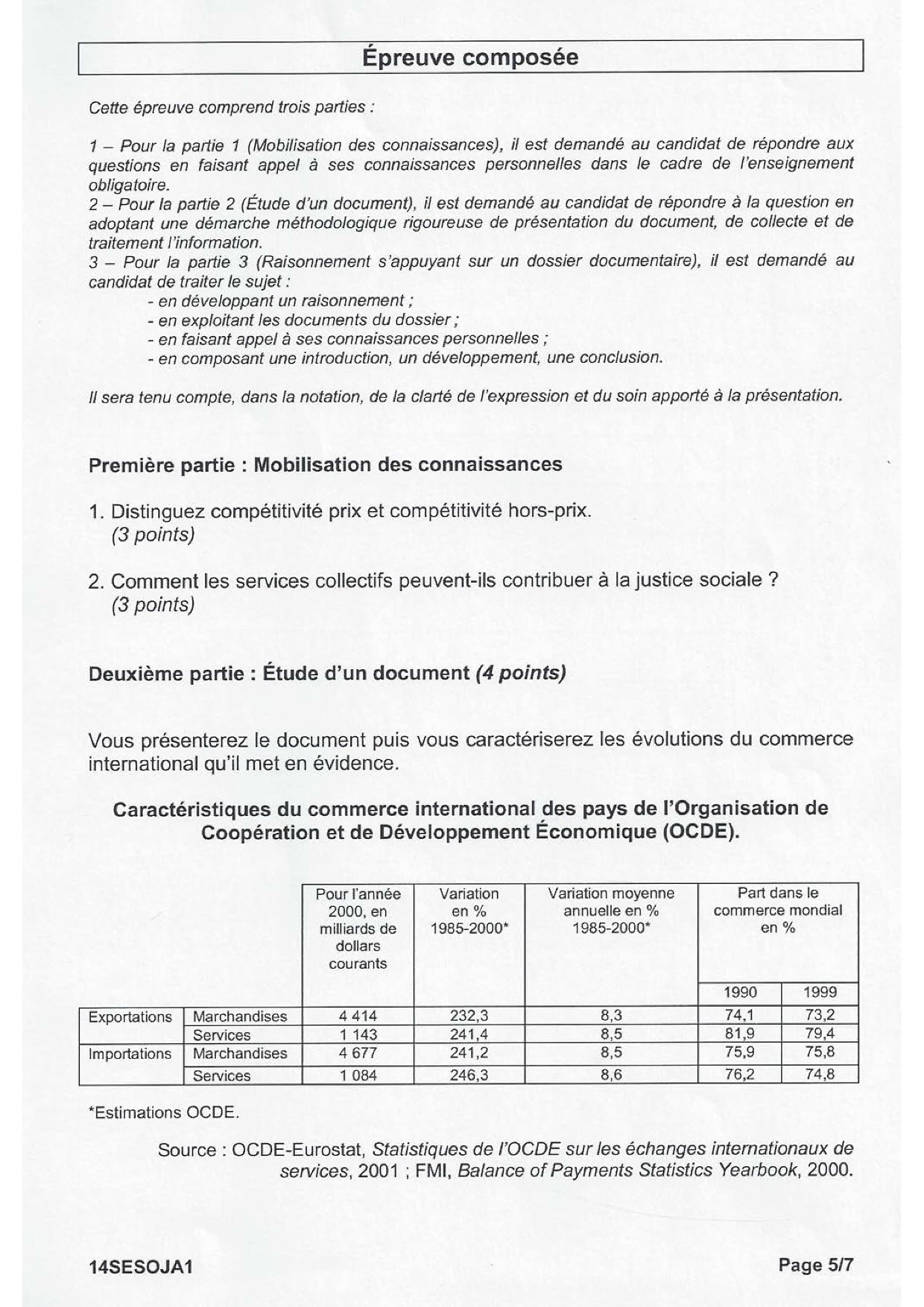 Épreuve composée

Cette épreuve comprend trois parties :

1 – Pour la partie 1 (Mobilisation des connaissances), il est demandé au candidat de répondre aux questions en faisant appel à ses connaissances personnelles dans le cadre de l'enseignement obligatoire.
2 – Pour la partie 2 (Étude d'un document), il est demandé au candidat de répondre à la question en adoptant une démarche méthodologique rigoureuse de présentation du document, de collecte et de traitement l'information.
3 – Pour la partie 3 (Raisonnement s'appuyant sur un dossier documentaire), il est demandé au candidat de traiter le sujet :
- en développant un raisonnement ;
- en exploitant les documents du dossier ;
- en faisant appel à ses connaissances personnelles ;
- en composant une introduction, un développement, une conclusion.

Il sera tenu compte, dans la notation, de la clarté de l'expression et du soin apporté à la présentation.

Première partie : Mobilisation des connaissances

1. Distinguez compétitivité prix et compétitivité hors-prix.
(3 points)

2. Comment les services collectifs peuvent-ils contribuer à la justice sociale ?
(3 points)

Deuxième partie : Étude d'un document (4 points)

Vous présenterez le document puis vous caractériserez les évolutions du commerce international qu'il met en évidence.

Caractéristiques du commerce international des pays de l'Organisation de Coopération et de Développement Économique (OCDE).

| | | Pour l'année 2000, en milliards de dollars courants | Variation en % 1985-2000* | Variation moyenne annuelle en % 1985-2000* | Part dans le commerce mondial en % | |
|---|---|---|---|---|---|---|
| | | | | | 1990 | 1999 |
| Exportations | Marchandises | 4 414 | 232,3 | 8,3 | 74,1 | 73,2 |
| | Services | 1 143 | 241,4 | 8,5 | 81,9 | 79,4 |
| Importations | Marchandises | 4 677 | 241,2 | 8,5 | 75,9 | 75,8 |
| | Services | 1 084 | 246,3 | 8,6 | 76,2 | 74,8 |

*Estimations OCDE.

Source : OCDE-Eurostat, Statistiques de l'OCDE sur les échanges internationaux de services, 2001 ; FMI, Balance of Payments Statistics Yearbook, 2000.

14SESOJA1

Page 5/7